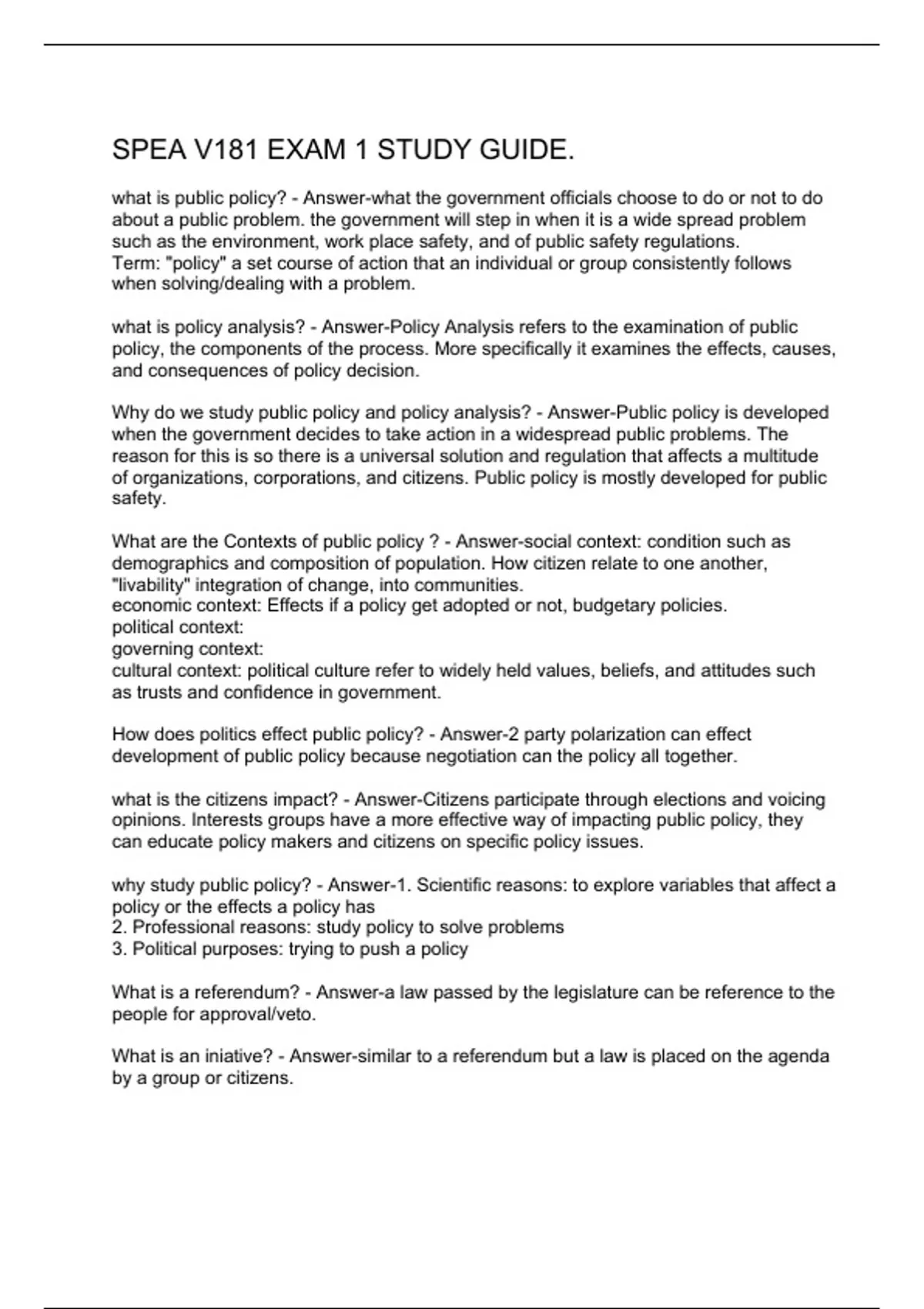 SPEA V181 EXAM 1 STUDY GUIDE.

what is public policy? - Answer-what the government officials choose to do or not to do about a public problem. the government will step in when it is a wide spread problem such as the environment, work place safety, and of public safety regulations.
Term: "policy" a set course of action that an individual or group consistently follows when solving/dealing with a problem.

what is policy analysis? - Answer-Policy Analysis refers to the examination of public policy, the components of the process. More specifically it examines the effects, causes, and consequences of policy decision.

Why do we study public policy and policy analysis? - Answer-Public policy is developed when the government decides to take action in a widespread public problems. The reason for this is so there is a universal solution and regulation that affects a multitude of organizations, corporations, and citizens. Public policy is mostly developed for public safety.

What are the Contexts of public policy ? - Answer-social context: condition such as demographics and composition of population. How citizen relate to one another, "livability" integration of change, into communities.
economic context: Effects if a policy get adopted or not, budgetary policies.
political context:
governing context:
cultural context: political culture refer to widely held values, beliefs, and attitudes such as trusts and confidence in government.

How does politics effect public policy? - Answer-2 party polarization can effect development of public policy because negotiation can the policy all together.

what is the citizens impact? - Answer-Citizens participate through elections and voicing opinions. Interests groups have a more effective way of impacting public policy, they can educate policy makers and citizens on specific policy issues.

why study public policy? - Answer-1. Scientific reasons: to explore variables that affect a policy or the effects a policy has
2. Professional reasons: study policy to solve problems
3. Political purposes: trying to push a policy

What is a referendum? - Answer-a law passed by the legislature can be reference to the people for approval/veto.

What is an iniative? - Answer-similar to a referendum but a law is placed on the agenda by a group or citizens.